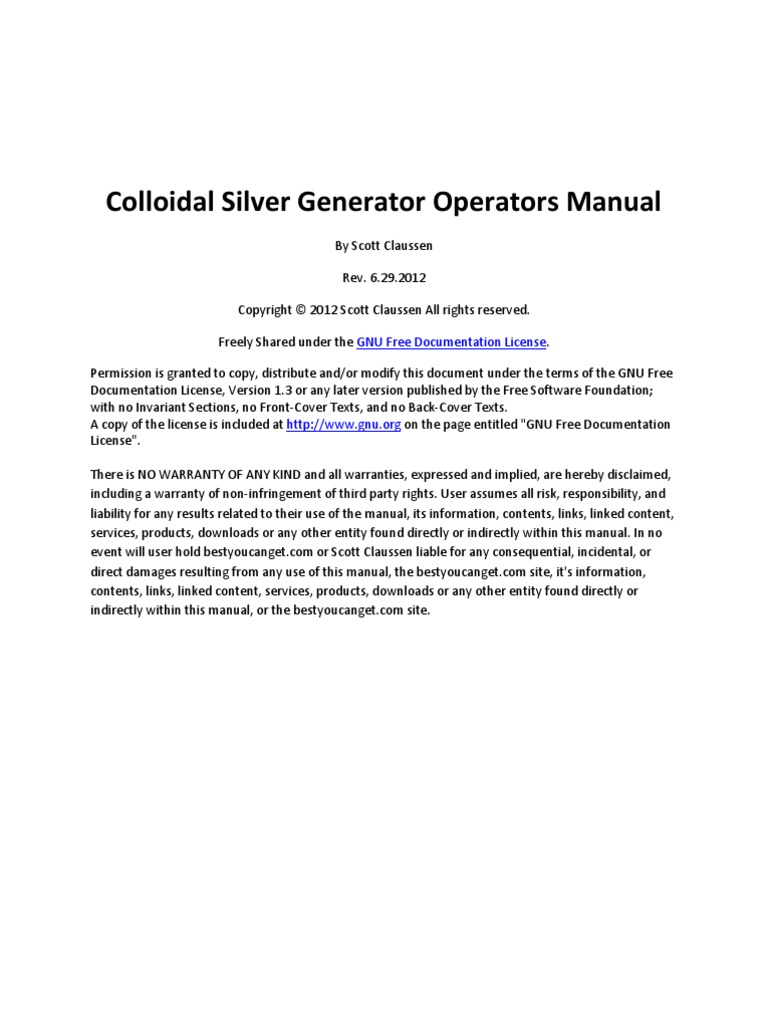 Colloidal Silver Generator Operators Manual

By Scott Claussen

Rev. 6.29.2012

Copyright © 2012 Scott Claussen All rights reserved.

Freely Shared under the GNU Free Documentation License.

Permission is granted to copy, distribute and/or modify this document under the terms of the GNU Free Documentation License, Version 1.3 or any later version published by the Free Software Foundation; with no Invariant Sections, no Front-Cover Texts, and no Back-Cover Texts.
A copy of the license is included at http://www.gnu.org on the page entitled "GNU Free Documentation License".

There is NO WARRANTY OF ANY KIND and all warranties, expressed and implied, are hereby disclaimed, including a warranty of non-infringement of third party rights. User assumes all risk, responsibility, and liability for any results related to their use of the manual, its information, contents, links, linked content, services, products, downloads or any other entity found directly or indirectly within this manual. In no event will user hold bestyoucanget.com or Scott Claussen liable for any consequential, incidental, or direct damages resulting from any use of this manual, the bestyoucanget.com site, it's information, contents, links, linked content, services, products, downloads or any other entity found directly or indirectly within this manual, or the bestyoucanget.com site.